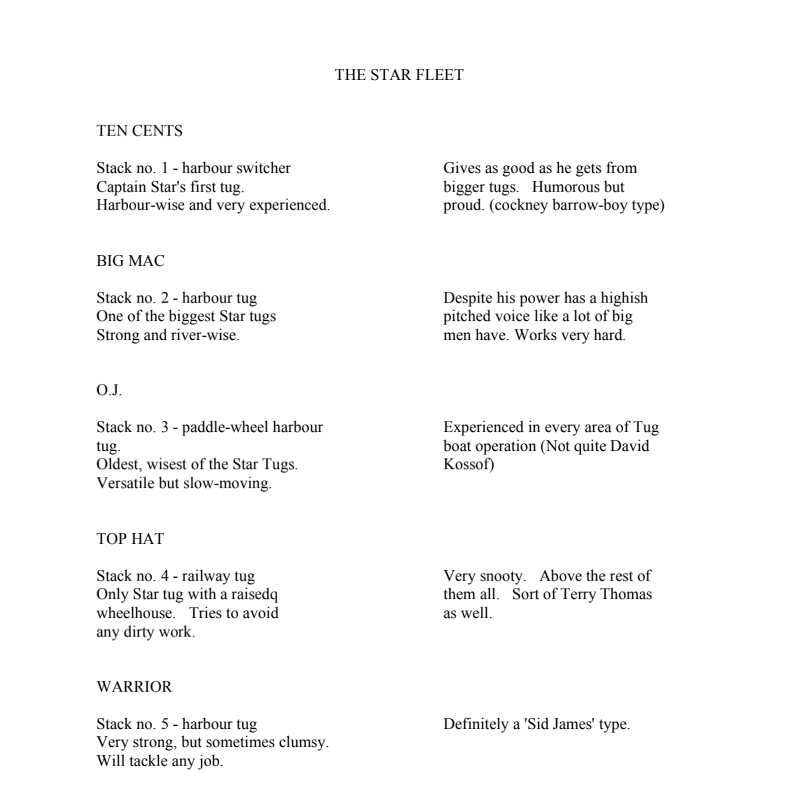 THE STAR FLEET

TEN CENTS

Stack no. 1 - harbour switcher
Captain Star's first tug.
Harbour-wise and very experienced.

Gives as good as he gets from bigger tugs. Humorous but proud. (cockney barrow-boy type)

BIG MAC

Stack no. 2 - harbour tug
One of the biggest Star tugs
Strong and river-wise.

Despite his power has a highish pitched voice like a lot of big men have. Works very hard.

O.J.

Stack no. 3 - paddle-wheel harbour tug.
Oldest, wisest of the Star Tugs.
Versatile but slow-moving.

Experienced in every area of Tug boat operation (Not quite David Kossof)

TOP HAT

Stack no. 4 - railway tug
Only Star tug with a raisedq wheelhouse. Tries to avoid any dirty work.

Very snooty. Above the rest of them all. Sort of Terry Thomas as well.

WARRIOR

Stack no. 5 - harbour tug
Very strong, but sometimes clumsy.
Will tackle any job.

Definitely a 'Sid James' type.